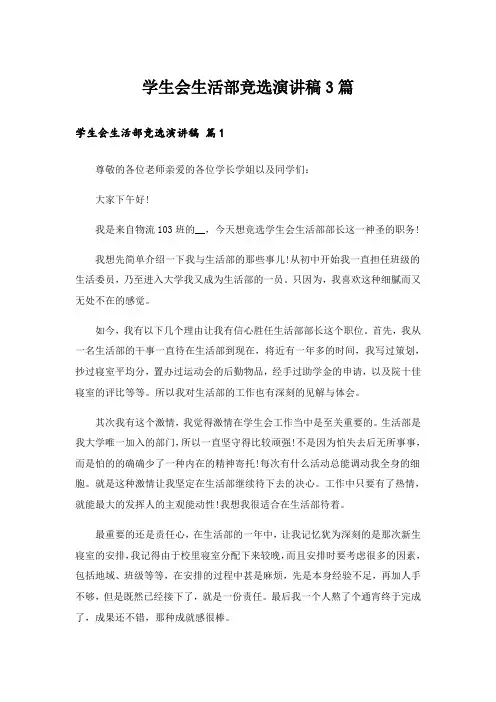 学生会生活部竞选演讲稿3篇

学生会生活部竞选演讲稿 篇1

尊敬的各位老师亲爱的各位学长学姐以及同学们：

大家下午好！

我是来自物流103班的__，今天想竞选学生会生活部部长这一神圣的职务！

我想先简单介绍一下我与生活部的那些事儿！从初中开始我一直担任班级的生活委员，乃至进入大学我又成为生活部的一员。只因为，我喜欢这种细腻而又无处不在的感觉。

如今，我有以下几个理由让我有信心胜任生活部部长这个职位。首先，我从一名生活部的干事一直待在生活部到现在，将近有一年多的时间，我写过策划，抄过寝室平均分，置办过运动会的后勤物品，经手过助学金的申请，以及院十佳寝室的评比等等。所以我对生活部的工作也有深刻的见解与体会。

其次我有这个激情，我觉得激情在学生会工作当中是至关重要的。生活部是我大学唯一加入的部门，所以一直坚守得比较顽强！不是因为怕失去后无所事事，而是怕的的确确少了一种内在的精神寄托！每次有什么活动总能调动我全身的细胞。就是这种激情让我坚定在生活部继续待下去的决心。工作中只要有了热情，就能最大的发挥人的主观能动性！我想我很适合在生活部待着。

最重要的还是责任心，在生活部的一年中，让我记忆犹为深刻的是那次新生寝室的安排，我记得由于校里寝室分配下来较晚，而且安排时要考虑很多的因素，包括地域、班级等等，在安排的过程中甚是麻烦，先是本身经验不足，再加人手不够，但是既然已经接下了，就是一份责任。最后我一个人熬了个通宵终于完成了，成果还不错，那种成就感很棒。